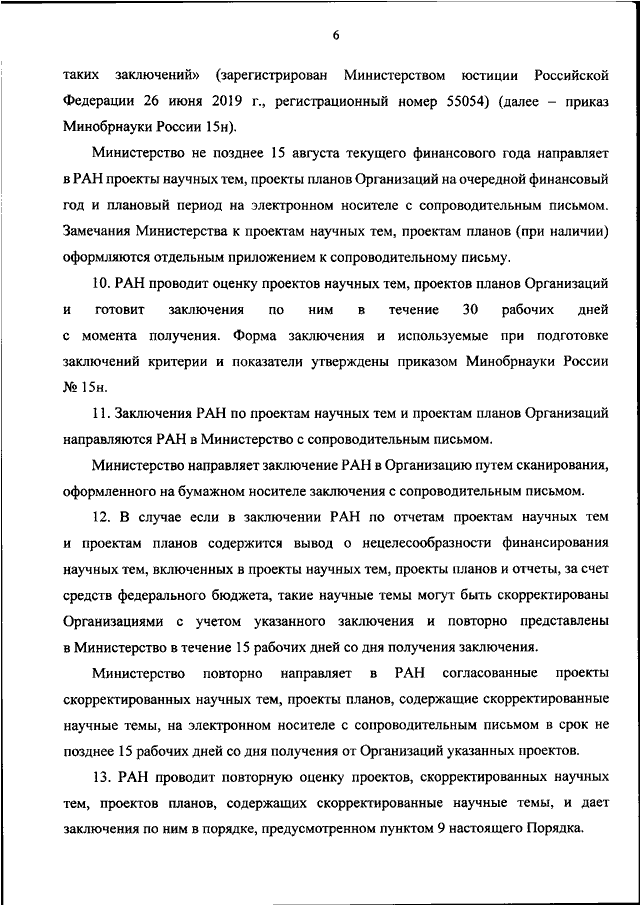 6

таких заключений» (зарегистрирован Министерством юстиции Российской Федерации 26 июня 2019 г., регистрационный номер 55054) (далее – приказ Минобрнауки России 15н).

Министерство не позднее 15 августа текущего финансового года направляет в РАН проекты научных тем, проекты планов Организаций на очередной финансовый год и плановый период на электронном носителе с сопроводительным письмом. Замечания Министерства к проектам научных тем, проектам планов (при наличии) оформляются отдельным приложением к сопроводительному письму.

10. РАН проводит оценку проектов научных тем, проектов планов Организаций и готовит заключения по ним в течение 30 рабочих дней с момента получения. Форма заключения и используемые при подготовке заключений критерии и показатели утверждены приказом Минобрнауки России № 15н.

11. Заключения РАН по проектам научных тем и проектам планов Организаций направляются РАН в Министерство с сопроводительным письмом.

Министерство направляет заключение РАН в Организацию путем сканирования, оформленного на бумажном носителе заключения с сопроводительным письмом.

12. В случае если в заключении РАН по отчетам проектам научных тем и проектам планов содержится вывод о нецелесообразности финансирования научных тем, включенных в проекты научных тем, проекты планов и отчеты, за счет средств федерального бюджета, такие научные темы могут быть скорректированы Организациями с учетом указанного заключения и повторно представлены в Министерство в течение 15 рабочих дней со дня получения заключения.

Министерство повторно направляет в РАН согласованные проекты скорректированных научных тем, проекты планов, содержащие скорректированные научные темы, на электронном носителе с сопроводительным письмом в срок не позднее 15 рабочих дней со дня получения от Организаций указанных проектов.

13. РАН проводит повторную оценку проектов, скорректированных научных тем, проектов планов, содержащих скорректированные научные темы, и дает заключения по ним в порядке, предусмотренном пунктом 9 настоящего Порядка.